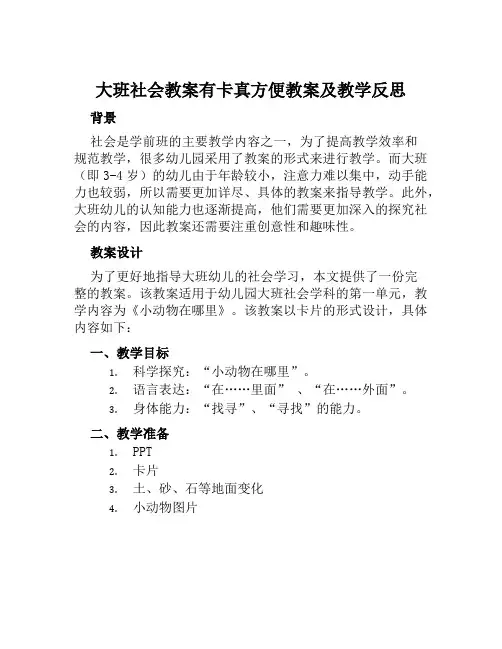 大班社会教案有卡真方便教案及教学反思

背景

社会是学前班的主要教学内容之一，为了提高教学效率和规范教学，很多幼儿园采用了教案的形式来进行教学。而大班（即 3-4 岁）的幼儿由于年龄较小，注意力难以集中，动手能力也较弱，所以需要更加详尽、具体的教案来指导教学。此外，大班幼儿的认知能力也逐渐提高，他们需要更加深入的探究社会的内容，因此教案还需要注重创意性和趣味性。

教案设计

为了更好地指导大班幼儿的社会学习，本文提供了一份完整的教案。该教案适用于幼儿园大班社会学科的第一单元，教学内容为《小动物在哪里》。该教案以卡片的形式设计，具体内容如下：

一、教学目标

1. 科学探究：“小动物在哪里”。
2. 语言表达：“在……里面” 、“在……外面”。
3. 身体能力：“找寻”、“寻找”的能力。

二、教学准备

1. PPT
2. 卡片
3. 土、砂、石等地面变化
4. 小动物图片